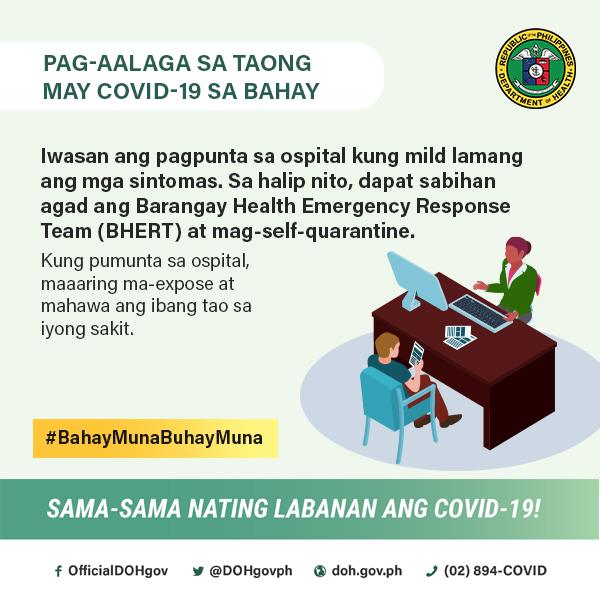 PAG-AALAGA SA TAONG MAY COVID-19 SA BAHAY

REPUBLIC OF THE PHILIPPINES
DEPARTMENT OF HEALTH

Iwasan ang pagpunta sa ospital kung mild lamang ang mga sintomas. Sa halip nito, dapat sabihan agad ang Barangay Health Emergency Response Team (BHERT) at mag-self-quarantine.

Kung pumunta sa ospital, maaaring ma-expose at mahawa ang ibang tao sa iyong sakit.

#BahayMunaBuhayMuna

SAMA-SAMA NATING LABANAN ANG COVID-19!

OfficialDOHgov @DOHgovph doh.gov.ph (02) 894-COVID